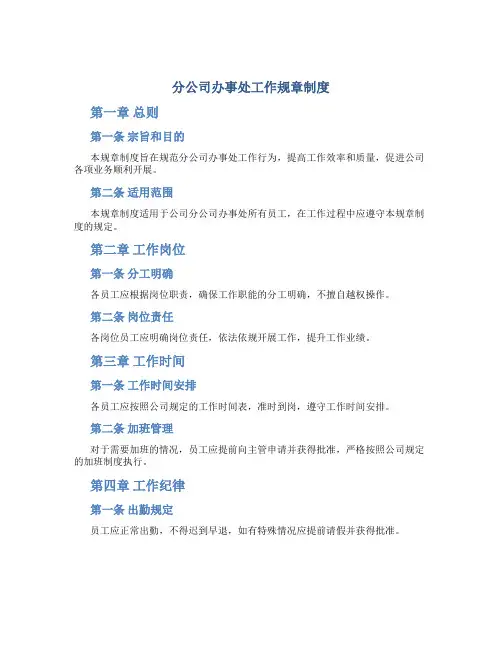 分公司办事处工作规章制度

第一章 总则

第一条 宗旨和目的

本规章制度旨在规范分公司办事处工作行为，提高工作效率和质量，促进公司各项业务顺利开展。

第二条 适用范围

本规章制度适用于公司分公司办事处所有员工，在工作过程中应遵守本规章制度的规定。

第二章 工作岗位

第一条 分工明确

各员工应根据岗位职责，确保工作职能的分工明确，不擅自越权操作。

第二条 岗位责任

各岗位员工应明确岗位责任，依法依规开展工作，提升工作业绩。

第三章 工作时间

第一条 工作时间安排

各员工应按照公司规定的工作时间表，准时到岗，遵守工作时间安排。

第二条 加班管理

对于需要加班的情况，员工应提前向主管申请并获得批准，严格按照公司规定的加班制度执行。

第四章 工作纪律

第一条 出勤规定

员工应正常出勤，不得迟到早退，如有特殊情况应提前请假并获得批准。